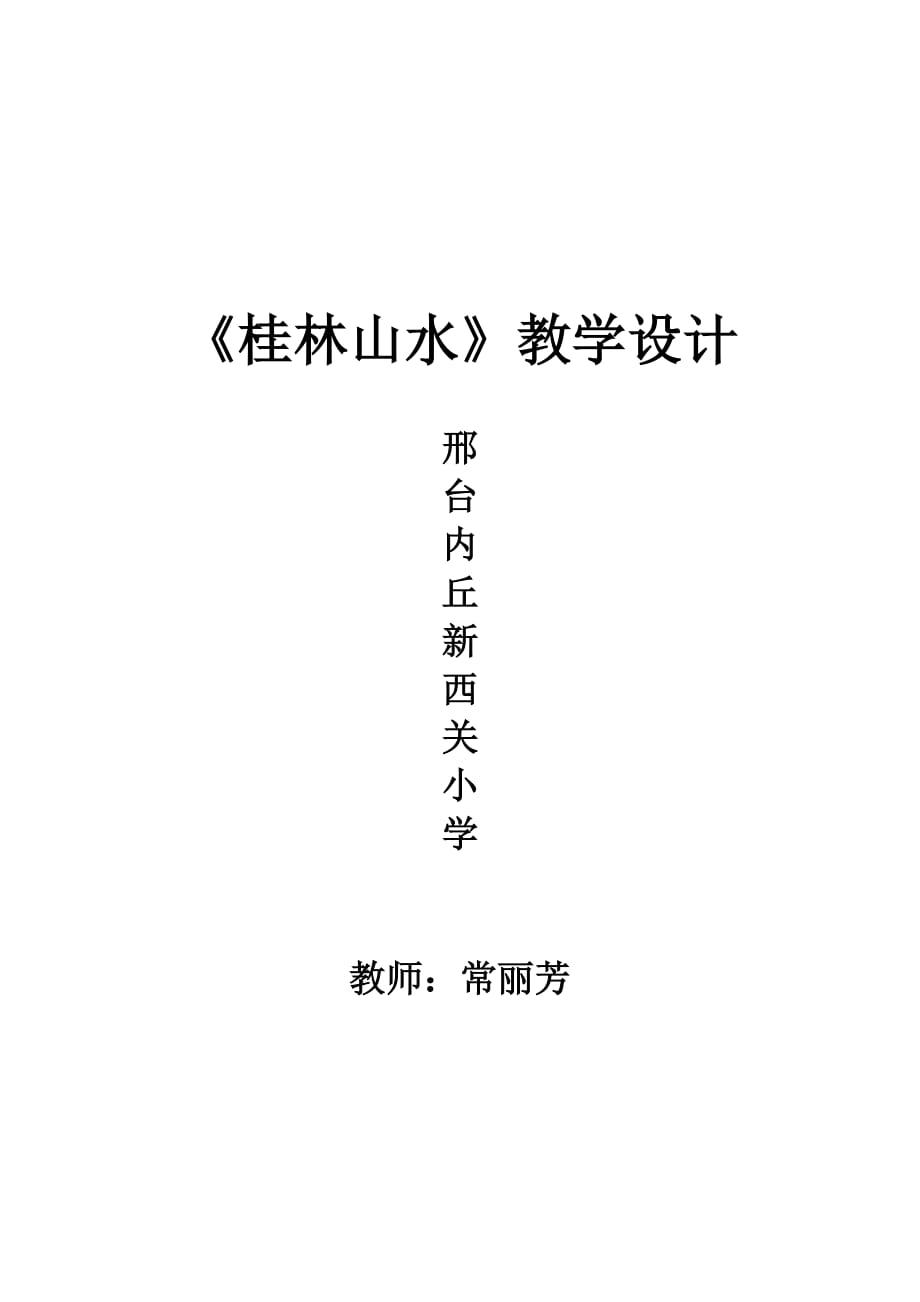 《桂林山水》教学设计

邢台内丘新西关小学

教师：常丽芳